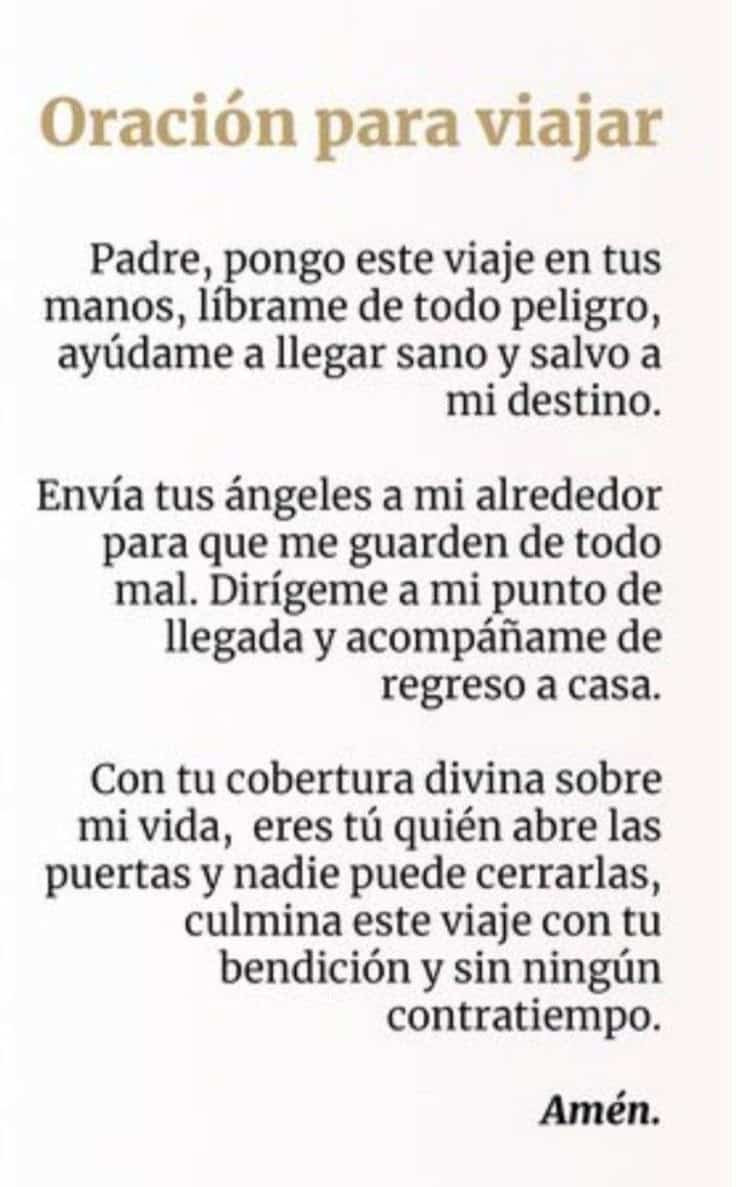 Oración para viajar

Padre, pongo este viaje en tus manos, líbrame de todo peligro, ayúdame a llegar sano y salvo a mi destino.

Envía tus ángeles a mi alrededor para que me guarden de todo mal. Dirígeme a mi punto de llegada y acompáñame de regreso a casa.

Con tu cobertura divina sobre mi vida, eres tú quién abre las puertas y nadie puede cerrarlas, culmina este viaje con tu bendición y sin ningún contratiempo.

Amén.